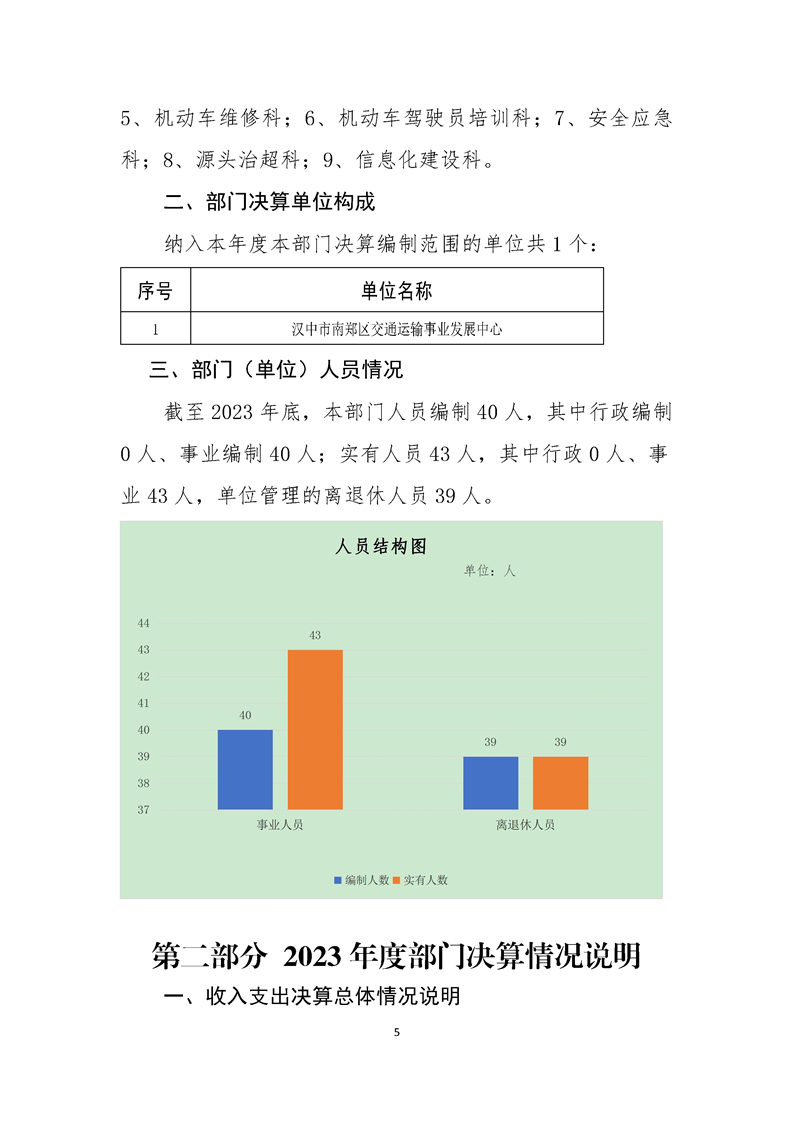 5、机动车维修科；6、机动车驾驶员培训科；7、安全应急科；8、源头治超科；9、信息化建设科。

二、部门决算单位构成

纳入本年度本部门决算编制范围的单位共1个：

| 序号 | 单位名称 |
|---|---|
| 1 | 汉中市南郑区交通运输事业发展中心 |

三、部门（单位）人员情况

截至2023年底，本部门人员编制40人，其中行政编制0人、事业编制40人；实有人员43人，其中行政0人、事业43人，单位管理的离退休人员39人。

人员结构图
单位：人

44
43
42
41
40
39
38
37

40
43
39
39

事业人员
离退休人员

编制人数 实有人数

第二部分 2023年度部门决算情况说明

一、收入支出决算总体情况说明

5